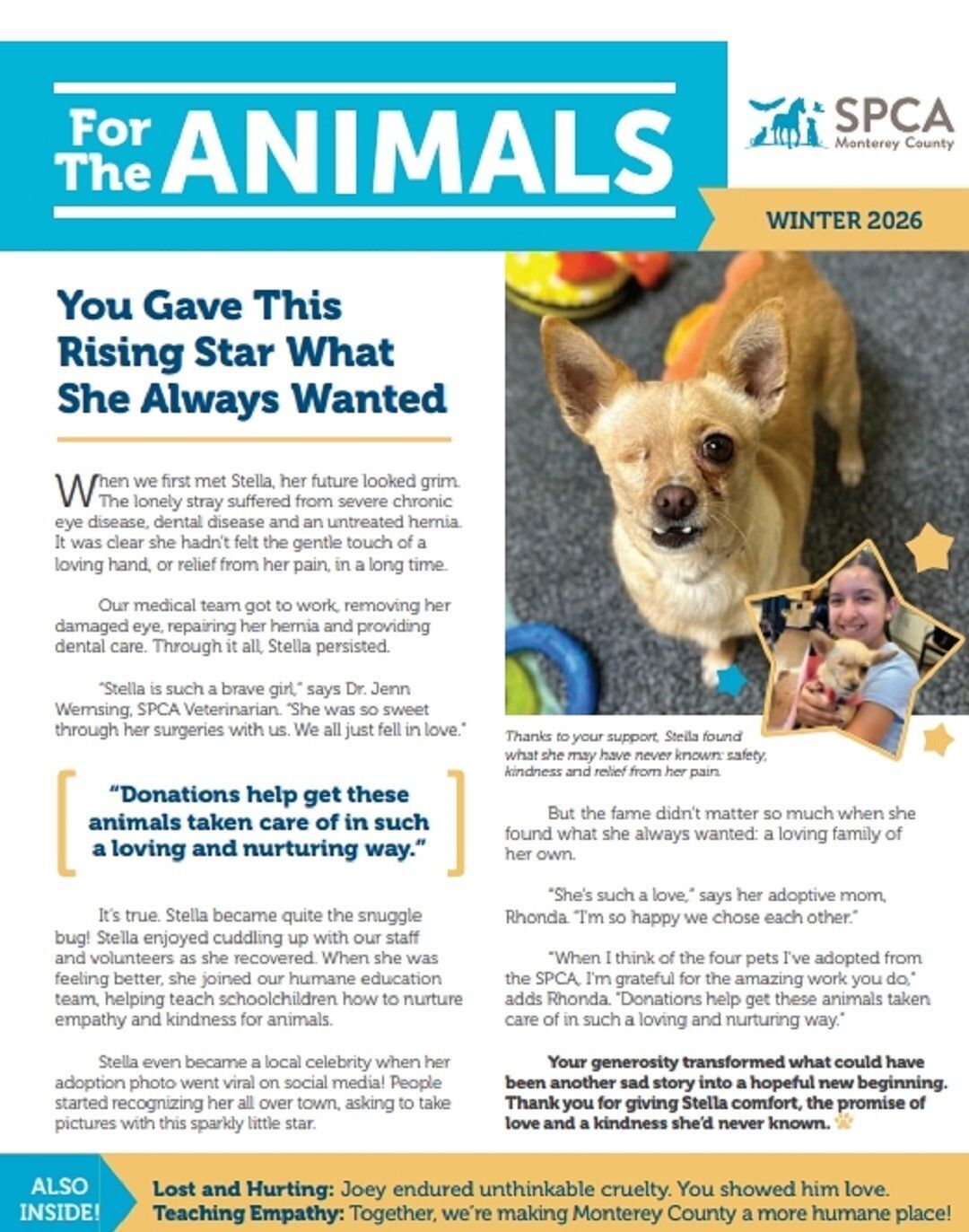 For The ANIMALS

SPCA
Monterey County

WINTER 2026

You Gave This Rising Star What She Always Wanted

When we first met Stella, her future looked grim. The lonely stray suffered from severe chronic eye disease, dental disease and an untreated hernia. It was clear she hadn't felt the gentle touch of a loving hand, or relief from her pain, in a long time.

Our medical team got to work, removing her damaged eye, repairing her hernia and providing dental care. Through it all, Stella persisted.

"Stella is such a brave girl," says Dr. Jenn Wernsing, SPCA Veterinarian. "She was so sweet through her surgeries with us. We all just fell in love."

"Donations help get these animals taken care of in such a loving and nurturing way."

It's true. Stella became quite the snuggle bug! Stella enjoyed cuddling up with our staff and volunteers as she recovered. When she was feeling better, she joined our humane education team, helping teach schoolchildren how to nurture empathy and kindness for animals.

Stella even became a local celebrity when her adoption photo went viral on social media! People started recognizing her all over town, asking to take pictures with this sparkly little star.

Thanks to your support, Stella found what she may have never known: safety, kindness and relief from her pain.

But the fame didn't matter so much when she found what she always wanted: a loving family of her own.

"She's such a love," says her adoptive mom, Rhonda. "I'm so happy we chose each other."

"When I think of the four pets I've adopted from the SPCA, I'm grateful for the amazing work you do," adds Rhonda. "Donations help get these animals taken care of in such a loving and nurturing way."

Your generosity transformed what could have been another sad story into a hopeful new beginning. Thank you for giving Stella comfort, the promise of love and a kindness she'd never known.

ALSO INSIDE!
Lost and Hurting: Joey endured unthinkable cruelty. You showed him love.
Teaching Empathy: Together, we're making Monterey County a more humane place!